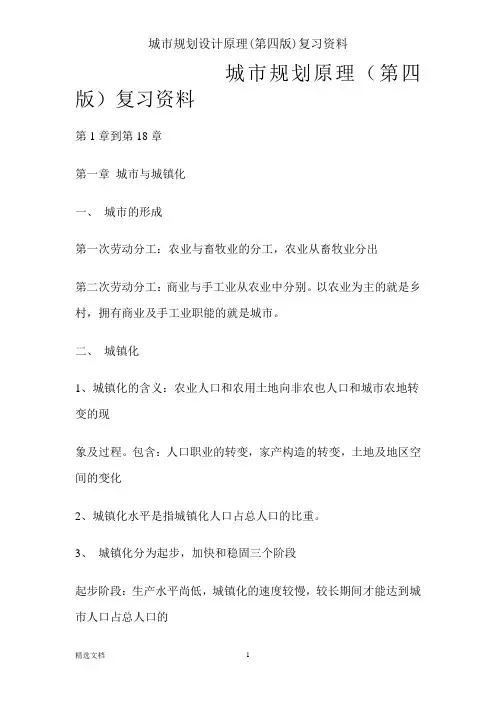 城市规划设计原理(第四版)复习资料

城市规划原理（第四版）复习资料

第 1 章到第 18 章

第一章 城市与城镇化

一、 城市的形成

第一次劳动分工：农业与畜牧业的分工，农业从畜牧业分出

第二次劳动分工：商业与手工业从农业中分别。以农业为主的就是乡村，拥有商业及手工业职能的就是城市。

二、 城镇化

1、城镇化的含义：农业人口和农用土地向非农也人口和城市农地转变的现

象及过程。包含：人口职业的转变，家产构造的转变，土地及地区空间的变化

2、城镇化水平是指城镇化人口占总人口的比重。

3、 城镇化分为起步，加快和稳固三个阶段

起步阶段：生产水平尚低，城镇化的速度较慢，较长期间才能达到城市人口占总人口的

精选文档 1